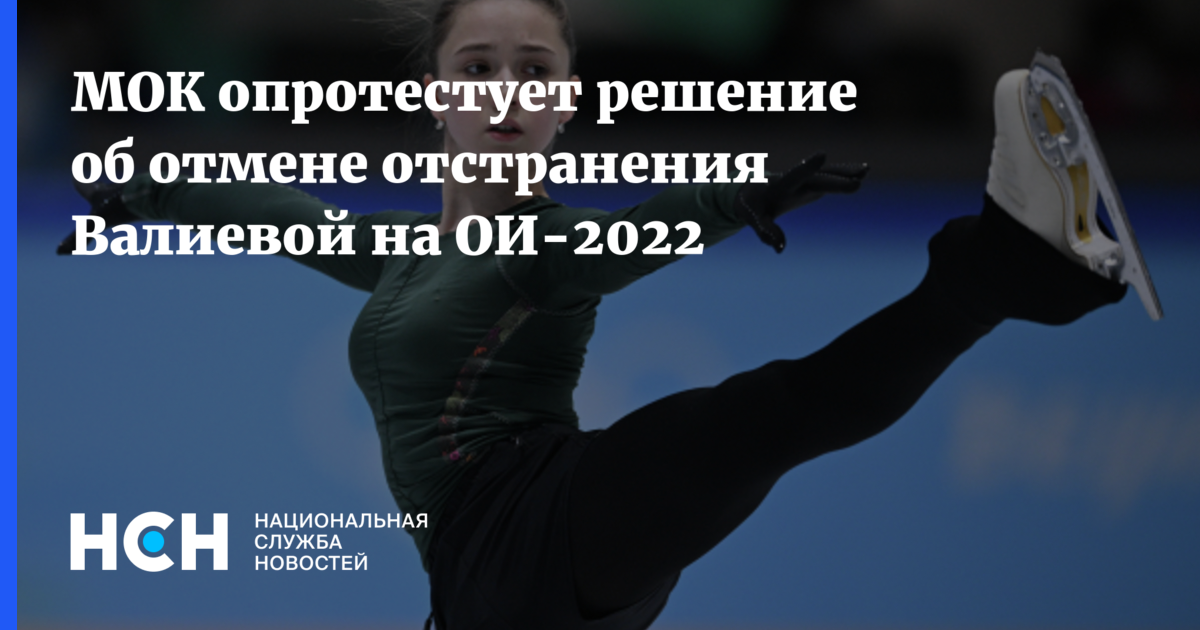 МОК опротестует решение об отмене отстранения Валиевой на ОИ-2022

НСН

НАЦИОНАЛЬНАЯ
СЛУЖБА
НОВОСТЕЙ